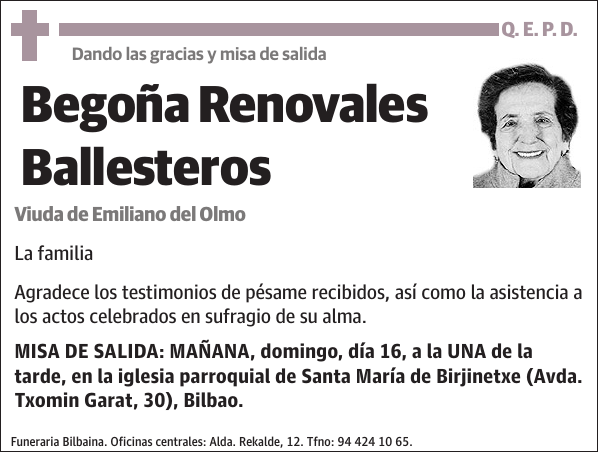 Q. E. P. D.

Dando las gracias y misa de salida

Begoña Renovales Ballesteros

Viuda de Emiliano del Olmo

La familia

Agradece los testimonios de pésame recibidos, así como la asistencia a los actos celebrados en sufragio de su alma.

MISA DE SALIDA: MAÑANA, domingo, día 16, a la UNA de la tarde, en la iglesia parroquial de Santa María de Birjinetxe (Avda. Txomin Garat, 30), Bilbao.

Funeraria Bilbaina. Oficinas centrales: Alda. Rekalde, 12. Tfno: 94 424 10 65.